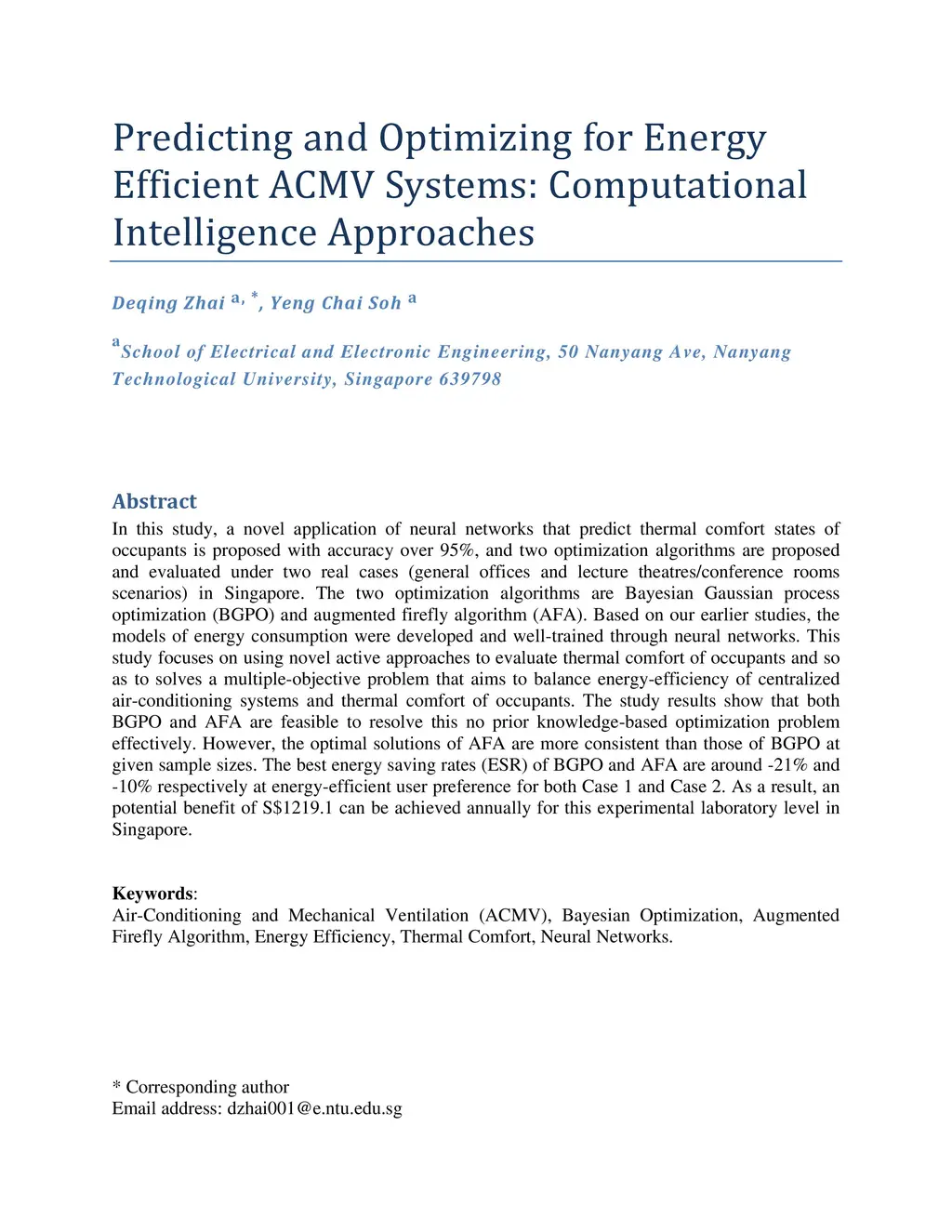 Predicting and Optimizing for Energy Efficient ACMV Systems: Computational Intelligence Approaches

Deqing Zhai $^{a,*}$, Yeng Chai Soh $^{a}$

$^{a}$School of Electrical and Electronic Engineering, 50 Nanyang Ave, Nanyang Technological University, Singapore 639798

Abstract
In this study, a novel application of neural networks that predict thermal comfort states of occupants is proposed with accuracy over 95%, and two optimization algorithms are proposed and evaluated under two real cases (general offices and lecture theatres/conference rooms scenarios) in Singapore. The two optimization algorithms are Bayesian Gaussian process optimization (BGPO) and augmented firefly algorithm (AFA). Based on our earlier studies, the models of energy consumption were developed and well-trained through neural networks. This study focuses on using novel active approaches to evaluate thermal comfort of occupants and so as to solves a multiple-objective problem that aims to balance energy-efficiency of centralized air-conditioning systems and thermal comfort of occupants. The study results show that both BGPO and AFA are feasible to resolve this no prior knowledge-based optimization problem effectively. However, the optimal solutions of AFA are more consistent than those of BGPO at given sample sizes. The best energy saving rates (ESR) of BGPO and AFA are around -21% and -10% respectively at energy-efficient user preference for both Case 1 and Case 2. As a result, an potential benefit of S$1219.1 can be achieved annually for this experimental laboratory level in Singapore.

Keywords:
Air-Conditioning and Mechanical Ventilation (ACMV), Bayesian Optimization, Augmented Firefly Algorithm, Energy Efficiency, Thermal Comfort, Neural Networks.

* Corresponding author
Email address: dzhai001@e.ntu.edu.sg